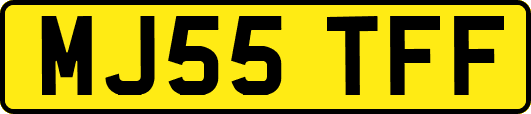 MJ55 TFF